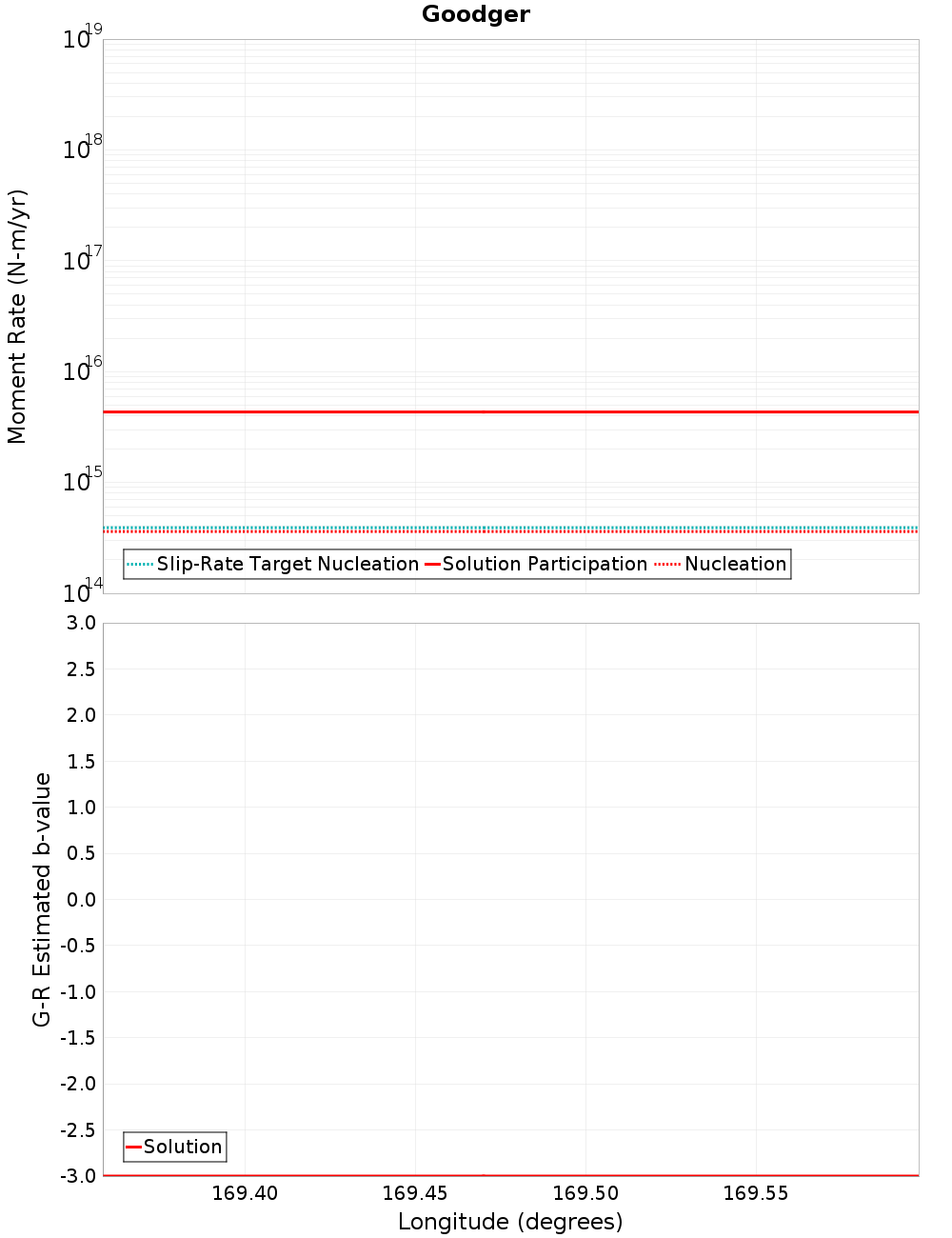 Goodger

Moment Rate (N-m/yr)

$10^{19}$
$10^{18}$
$10^{17}$
$10^{16}$
$10^{15}$
$10^{14}$

Slip-Rate Target Nucleation
Solution Participation
Nucleation

G-R Estimated b-value

3.0
2.5
2.0
1.5
1.0
0.5
0.0
-0.5
-1.0
-1.5
-2.0
-2.5
-3.0

Solution

169.40
169.45
169.50
169.55

Longitude (degrees)